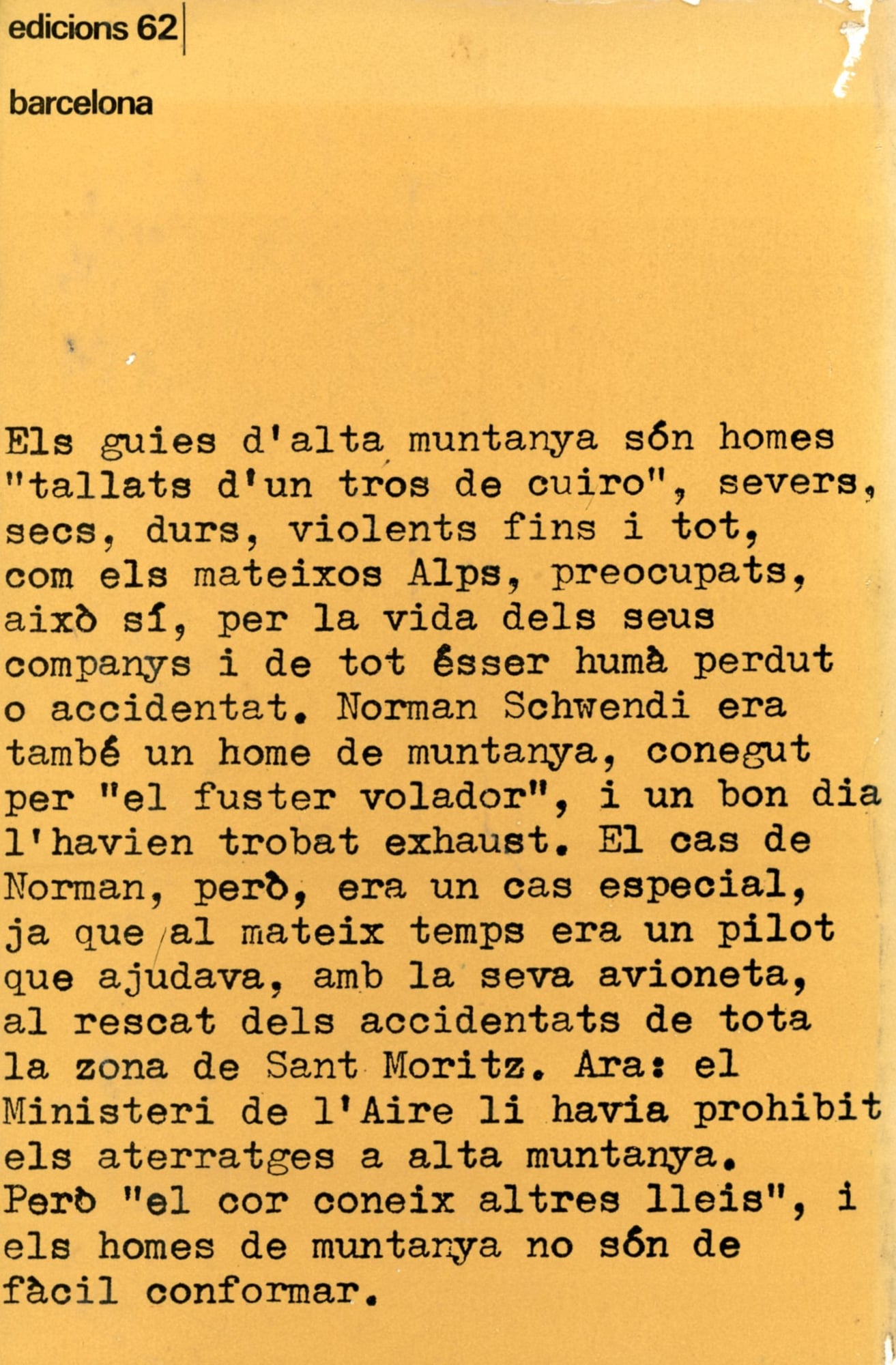 edicions 62

barcelona

Els guies d'alta muntanya són homes "tallats d'un tros de cuiro", severs, secs, durs, violents fins i tot, com els mateixos Alps, preocupats, això sí, per la vida dels seus companys i de tot ésser humà perdut o accidentat. Norman Schwendi era també un home de muntanya, conegut per "el fuster volador", i un bon dia l'havien trobat exhaust. El cas de Norman, però, era un cas especial, ja que al mateix temps era un pilot que ajudava, amb la seva avioneta, al rescat dels accidentats de tota la zona de Sant Moritz. Ara: el Ministeri de l'Aire li havia prohibit els aterratges a alta muntanya. Però "el cor coneix altres lleis", i els homes de muntanya no són de fàcil conformar.